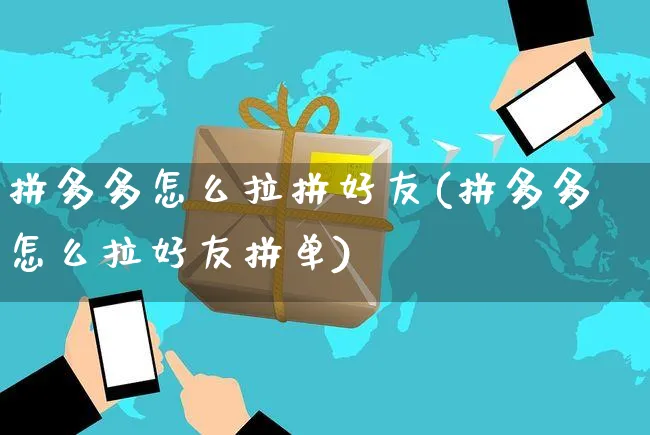 拼多多怎么拉拼好友(拼多多怎么拉好友拼单)